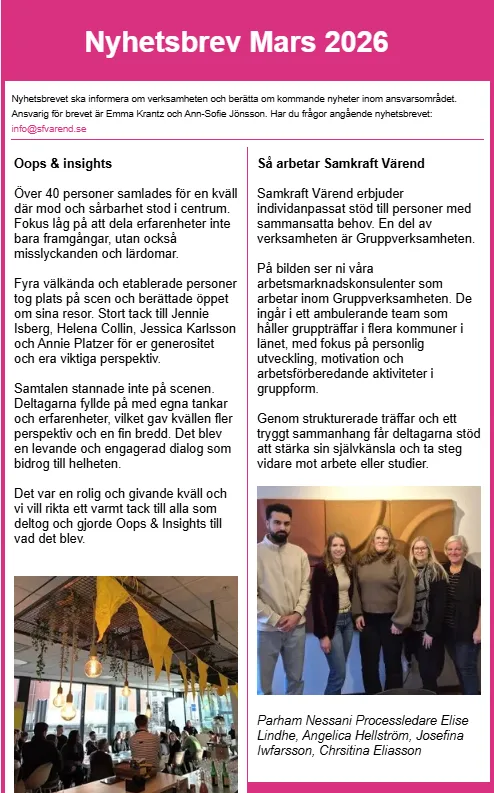 Nyhetsbrev Mars 2026

Nyhetsbrevet ska informera om verksamheten och berätta om kommande nyheter inom ansvarsområdet. Ansvarig för brevet är Emma Krantz och Ann-Sofie Jönsson. Har du frågor angående nyhetsbrevet: info@sfvarend.se

Oops & insights

Över 40 personer samlades för en kväll där mod och sårbarhet stod i centrum. Fokus låg på att dela erfarenheter inte bara framgångar, utan också misslyckanden och lärdomar.

Fyra välkända och etablerade personer tog plats på scen och berättade öppet om sina resor. Stort tack till Jennie Isberg, Helena Collin, Jessica Karlsson och Annie Platzer för er generositet och era viktiga perspektiv.

Samtalen stannade inte på scenen. Deltagarna fyllde på med egna tankar och erfarenheter, vilket gav kvällen fler perspektiv och en fin bredd. Det blev en levande och engagerad dialog som bidrog till helheten.

Det var en rolig och givande kväll och vi vill rikta ett varmt tack till alla som deltog och gjorde Oops & Insights till vad det blev.

Så arbetar Samkraft Värend

Samkraft Värend erbjuder individanpassat stöd till personer med sammansatta behov. En del av verksamheten är Gruppverksamheten.

På bilden ser ni våra arbetsmarknadskonsulenter som arbetar inom Gruppverksamheten. De ingår i ett ambulerande team som håller gruppträffar i flera kommuner i länet, med fokus på personlig utveckling, motivation och arbetsförberedande aktiviteter i gruppform.

Genom strukturerade träffar och ett tryggt sammanhang får deltagarna stöd att stärka sin självkänsla och ta steg vidare mot arbete eller studier.

Parham Nessani Processledare Elise Lindhe, Angelica Hellström, Josefina Iwfarsson, Chrsitina Eliasson